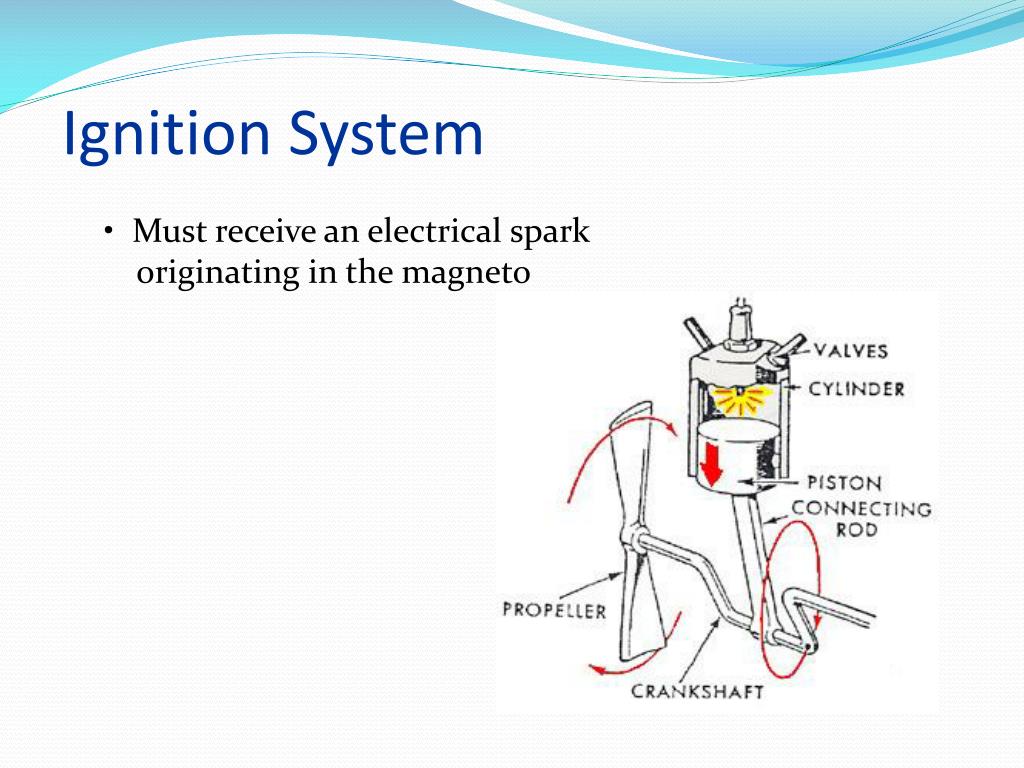 Ignition System

• Must receive an electrical spark originating in the magneto

VALVES
CYLINDER
PISTON
CONNECTING ROD
PROPELLER
CRANKSHAFT